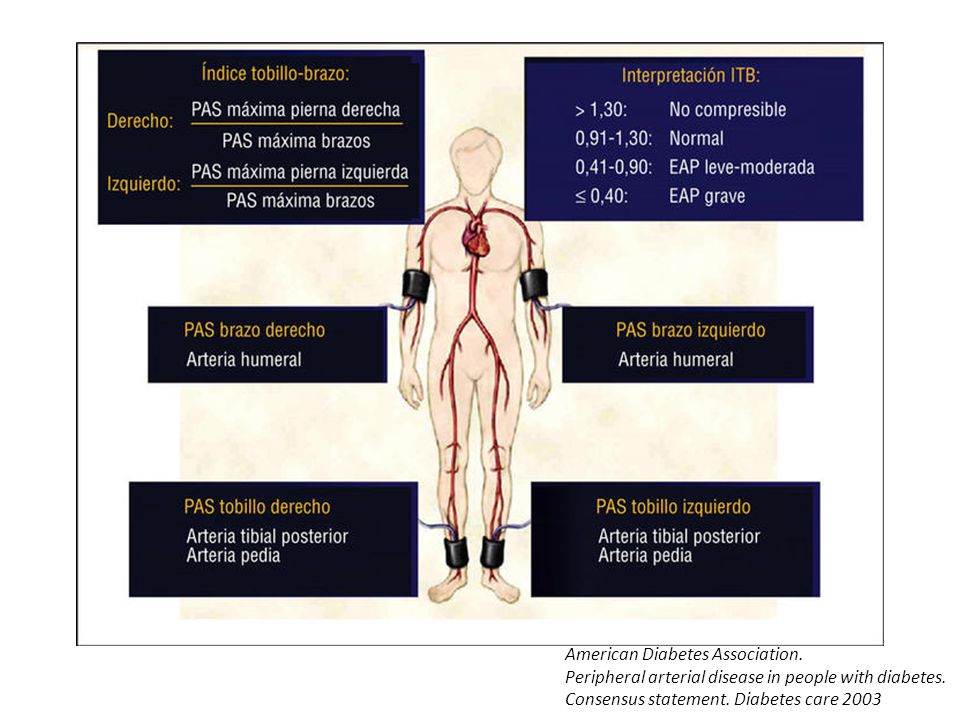 Índice tobillo-brazo:

Derecho: $\frac{\text{PAS máxima pierna derecha}}{\text{PAS máxima brazos}}$

Izquierdo: $\frac{\text{PAS máxima pierna izquierda}}{\text{PAS máxima brazos}}$

Interpretación ITB:

| | |
|---|---|
| > 1,30: | No compresible |
| 0,91-1,30: | Normal |
| 0,41-0,90: | EAP leve-moderada |
| ≤ 0,40: | EAP grave |

PAS brazo derecho
Arteria humeral

PAS brazo izquierdo
Arteria humeral

PAS tobillo derecho
Arteria tibial posterior
Arteria pedia

PAS tobillo izquierdo
Arteria tibial posterior
Arteria pedia

American Diabetes Association.
Peripheral arterial disease in people with diabetes.
Consensus statement. Diabetes care 2003